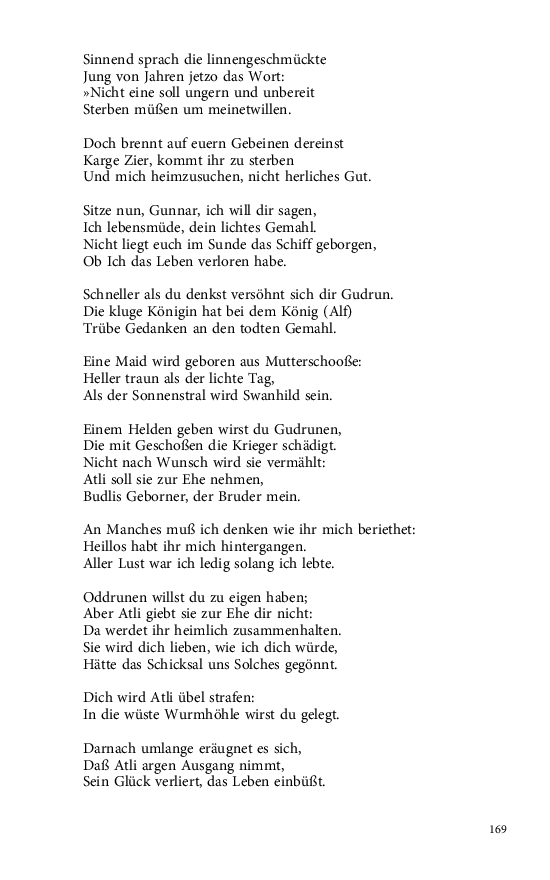 Sinnend sprach die linnengeschmückte
Jung von Jahren jetzo das Wort:
»Nicht eine soll ungern und unbereit
Sterben müßen um meinetwillen.

Doch brennt auf euern Gebeinen dereinst
Karge Zier, kommt ihr zu sterben
Und mich heimzusuchen, nicht herliches Gut.

Sitze nun, Gunnar, ich will dir sagen,
Ich lebensmüde, dein lichtes Gemahl.
Nicht liegt euch im Sunde das Schiff geborgen,
Ob Ich das Leben verloren habe.

Schneller als du denkst versöhnt sich dir Gudrun.
Die kluge Königin hat bei dem König (Alf)
Trübe Gedanken an den todten Gemahl.

Eine Maid wird geboren aus Mutterschooße:
Heller traun als der lichte Tag,
Als der Sonnenstral wird Swanhild sein.

Einem Helden geben wirst du Gudrunen,
Die mit Geschoßen die Krieger schädigt.
Nicht nach Wunsch wird sie vermählt:
Atli soll sie zur Ehe nehmen,
Budlis Geborner, der Bruder mein.

An Manches muß ich denken wie ihr mich beriethet:
Heillos habt ihr mich hintergangen.
Aller Lust war ich ledig solang ich lebte.

Oddrunen willst du zu eigen haben;
Aber Atli giebt sie zur Ehe dir nicht:
Da werdet ihr heimlich zusammenhalten.
Sie wird dich lieben, wie ich dich würde,
Hätte das Schicksal uns Solches gegönnt.

Dich wird Atli übel strafen:
In die wüste Wurmhöhle wirst du gelegt.

Darnach umlange eräugnet es sich,
Daß Atli argen Ausgang nimmt,
Sein Glück verliert, das Leben einbüßt.

169